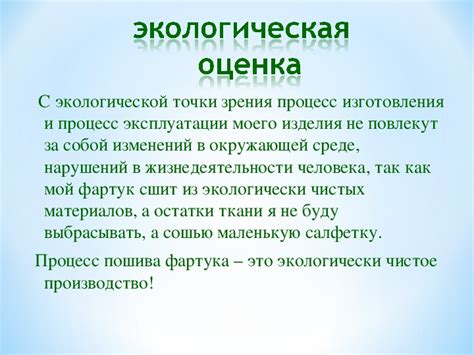 экологическая оценка

С экологической точки зрения процесс изготовления и процесс эксплуатации моего изделия не повлекут за собой изменений в окружающей среде, нарушений в жизнедеятельности человека, так как мой фартук сшит из экологически чистых материалов, а остатки ткани я не буду выбрасывать, а сошью маленькую салфетку.

Процесс пошива фартука – это экологически чистое производство!